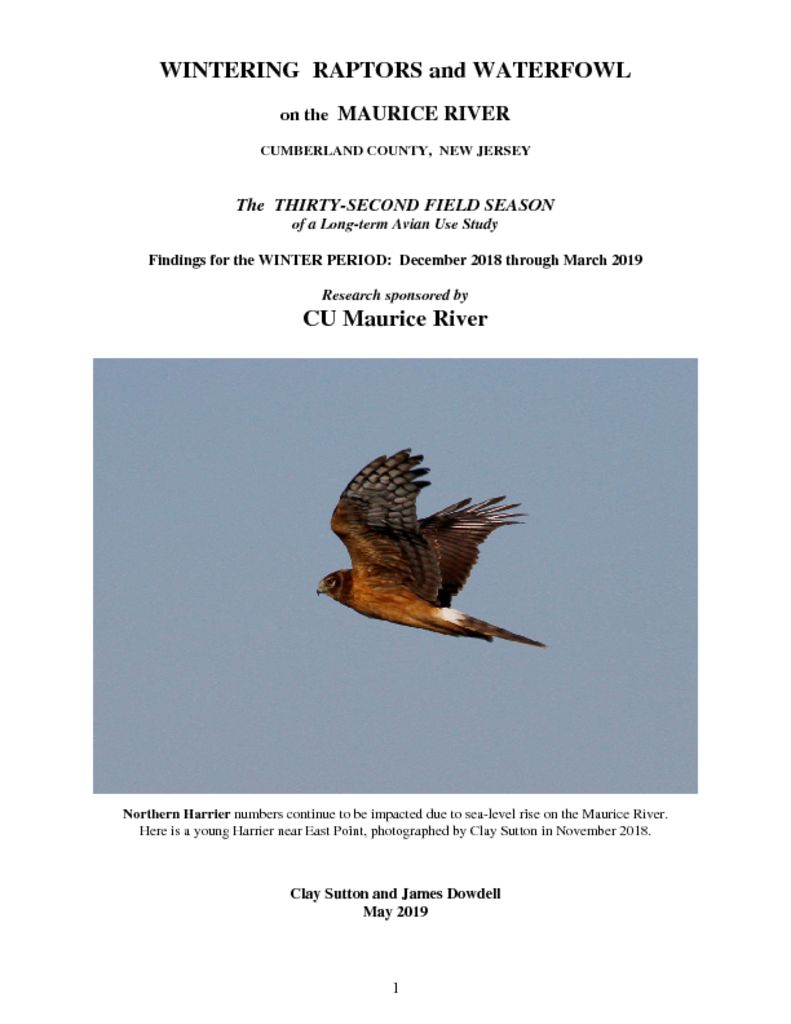 WINTERING RAPTORS and WATERFOWL

on the MAURICE RIVER

CUMBERLAND COUNTY, NEW JERSEY

The THIRTY-SECOND FIELD SEASON
of a Long-term Avian Use Study

Findings for the WINTER PERIOD: December 2018 through March 2019

Research sponsored by
CU Maurice River

Northern Harrier numbers continue to be impacted due to sea-level rise on the Maurice River. Here is a young Harrier near East Point, photographed by Clay Sutton in November 2018.

Clay Sutton and James Dowdell
May 2019

1